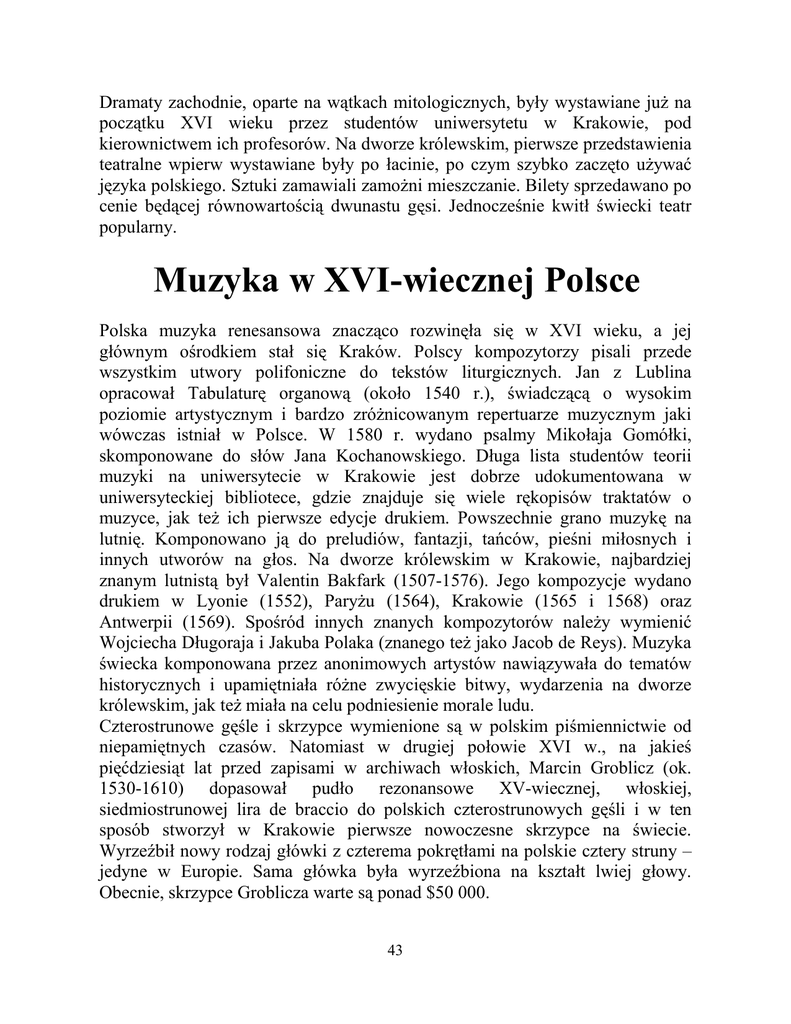 Dramaty zachodnie, oparte na wątkach mitologicznych, były wystawiane już na początku XVI wieku przez studentów uniwersytetu w Krakowie, pod kierownictwem ich profesorów. Na dworze królewskim, pierwsze przedstawienia teatralne wpierw wystawiane były po łacinie, po czym szybko zaczęto używać języka polskiego. Sztuki zamawiali zamożni mieszczanie. Bilety sprzedawano po cenie będącej równowartością dwunastu gęsi. Jednocześnie kwitł świecki teatr popularny.

Muzyka w XVI-wiecznej Polsce

Polska muzyka renesansowa znacząco rozwinęła się w XVI wieku, a jej głównym ośrodkiem stał się Kraków. Polscy kompozytorzy pisali przede wszystkim utwory polifoniczne do tekstów liturgicznych. Jan z Lublina opracował Tabulaturę organową (około 1540 r.), świadczącą o wysokim poziomie artystycznym i bardzo zróżnicowanym repertuarze muzycznym jaki wówczas istniał w Polsce. W 1580 r. wydano psalmy Mikołaja Gomółki, skomponowane do słów Jana Kochanowskiego. Długa lista studentów teorii muzyki na uniwersytecie w Krakowie jest dobrze udokumentowana w uniwersyteckiej bibliotece, gdzie znajduje się wiele rękopisów traktatów o muzyce, jak też ich pierwsze edycje drukiem. Powszechnie grano muzykę na lutnię. Komponowano ją do preludiów, fantazji, tańców, pieśni miłosnych i innych utworów na głos. Na dworze królewskim w Krakowie, najbardziej znanym lutnistą był Valentin Bakfark (1507-1576). Jego kompozycje wydano drukiem w Lyonie (1552), Paryżu (1564), Krakowie (1565 i 1568) oraz Antwerpii (1569). Spośród innych znanych kompozytorów należy wymienić Wojciecha Długoraja i Jakuba Polaka (znanego też jako Jacob de Reys). Muzyka świecka komponowana przez anonimowych artystów nawiązywała do tematów historycznych i upamiętniała różne zwycięskie bitwy, wydarzenia na dworze królewskim, jak też miała na celu podniesienie morale ludu.
Czterostrunowe gęśle i skrzypce wymienione są w polskim piśmiennictwie od niepamiętnych czasów. Natomiast w drugiej połowie XVI w., na jakieś pięćdziesiąt lat przed zapisami w archiwach włoskich, Marcin Groblicz (ok. 1530-1610) dopasował pudło rezonansowe XV-wiecznej, włoskiej, siedmiostrunowej lira de braccio do polskich czterostrunowych gęśli i w ten sposób stworzył w Krakowie pierwsze nowoczesne skrzypce na świecie. Wyrzeźbił nowy rodzaj główki z czterema pokrętłami na polskie cztery struny – jedyne w Europie. Sama główka była wyrzeźbiona na kształt lwiej głowy. Obecnie, skrzypce Groblicza warte są ponad $50 000.

43